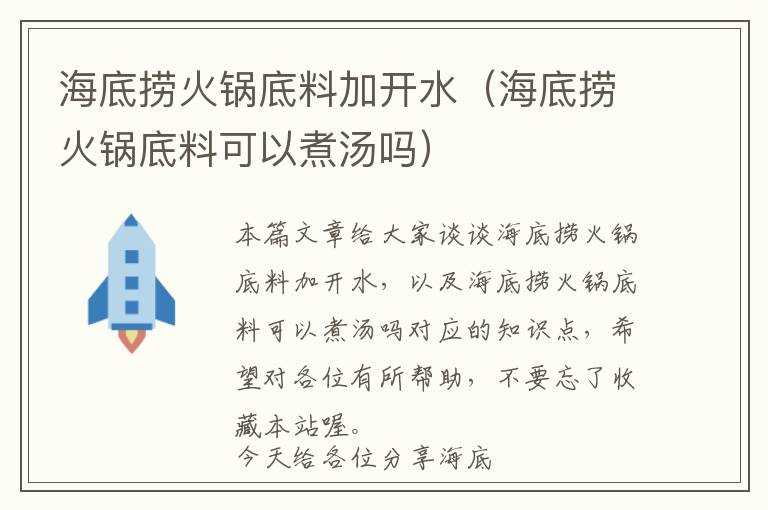 海底捞火锅底料加开水（海底捞火锅底料可以煮汤吗）

本篇文章给大家谈谈海底捞火锅底料加开水，以及海底捞火锅底料可以煮汤吗对应的知识点，希望对各位有所帮助，不要忘了收藏本站喔。

今天给各位分享海底